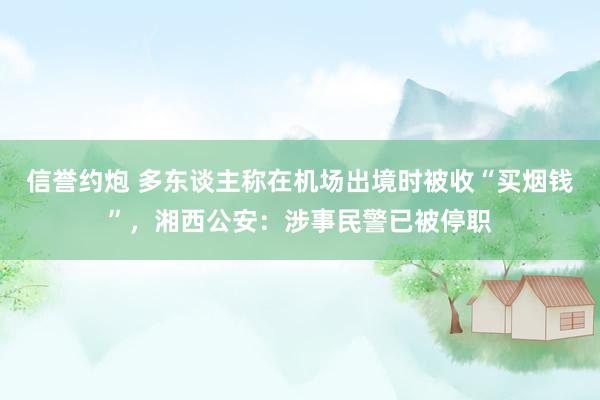 信誉约炮 多东谈主称在机场出境时被收“买烟钱”，湘西公安：涉事民警已被停职